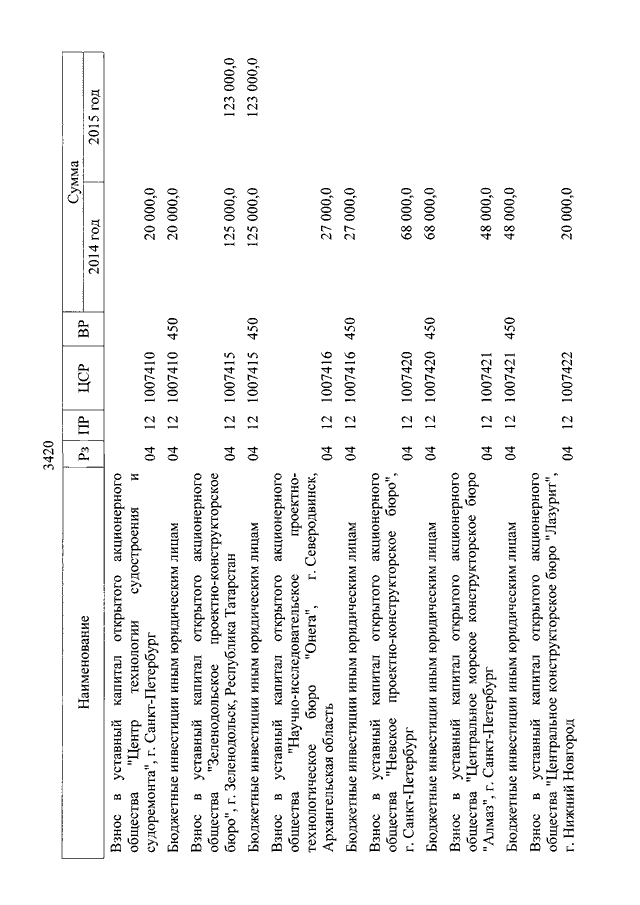 3420

| Наименование | Рз | ПР | ЦСР | ВР | Сумма 2014 год | Сумма 2015 год |
|---|---|---|---|---|---|---|
| Взнос в уставный капитал открытого акционерного общества "Центр технологии судостроения и судоремонта", г. Санкт-Петербург | 04 | 12 | 1007410 | | 20 000,0 | |
| Бюджетные инвестиции иным юридическим лицам | 04 | 12 | 1007410 | 450 | 20 000,0 | |
| Взнос в уставный капитал открытого акционерного общества "Зеленодольское проектно-конструкторское бюро", г. Зеленодольск, Республика Татарстан | 04 | 12 | 1007415 | | 125 000,0 | 123 000,0 |
| Бюджетные инвестиции иным юридическим лицам | 04 | 12 | 1007415 | 450 | 125 000,0 | 123 000,0 |
| Взнос в уставный капитал открытого акционерного общества "Научно-исследовательское проектно-технологическое бюро "Онега", г. Северодвинск, Архангельская область | 04 | 12 | 1007416 | | 27 000,0 | |
| Бюджетные инвестиции иным юридическим лицам | 04 | 12 | 1007416 | 450 | 27 000,0 | |
| Взнос в уставный капитал открытого акционерного общества "Невское проектно-конструкторское бюро", г. Санкт-Петербург | 04 | 12 | 1007420 | | 68 000,0 | |
| Бюджетные инвестиции иным юридическим лицам | 04 | 12 | 1007420 | 450 | 68 000,0 | |
| Взнос в уставный капитал открытого акционерного общества "Центральное морское конструкторское бюро "Алмаз", г. Санкт-Петербург | 04 | 12 | 1007421 | | 48 000,0 | |
| Бюджетные инвестиции иным юридическим лицам | 04 | 12 | 1007421 | 450 | 48 000,0 | |
| Взнос в уставный капитал открытого акционерного общества "Центральное конструкторское бюро "Лазурит", г. Нижний Новгород | 04 | 12 | 1007422 | | 20 000,0 | |